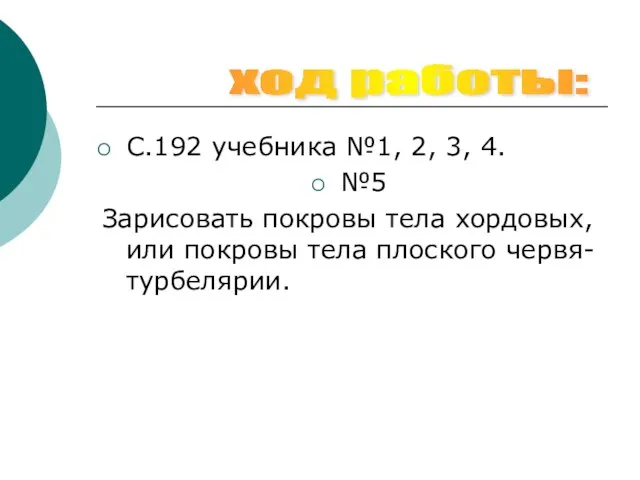 ход работы:

С.192 учебника №1, 2, 3, 4.

№5

Зарисовать покровы тела хордовых, или покровы тела плоского червя-турбелярии.